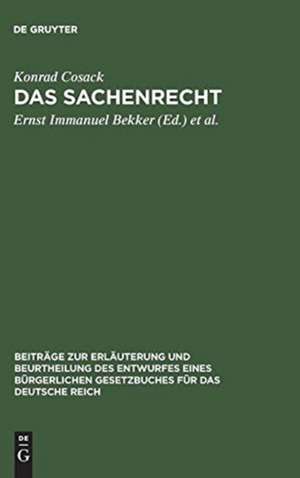 DE GRUYTER

Konrad Cosack
DAS SACHENRECHT
Ernst Immanuel Bekker (Ed.) et al.

BEITRÄGE ZUR ERLÄUTERUNG UND BEURTHEILUNG DES ENTWURFES EINES BÜRGERLICHEN GESETZBUCHES FÜR DAS DEUTSCHE REICH

DE
G